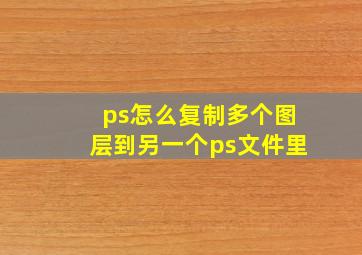 ps怎么复制多个图层到另一个ps文件里